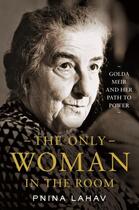 GOLDA MEIR AND HER PATH TO POWER

THE ONLY WOMAN IN THE ROOM

PNINA LAHAV